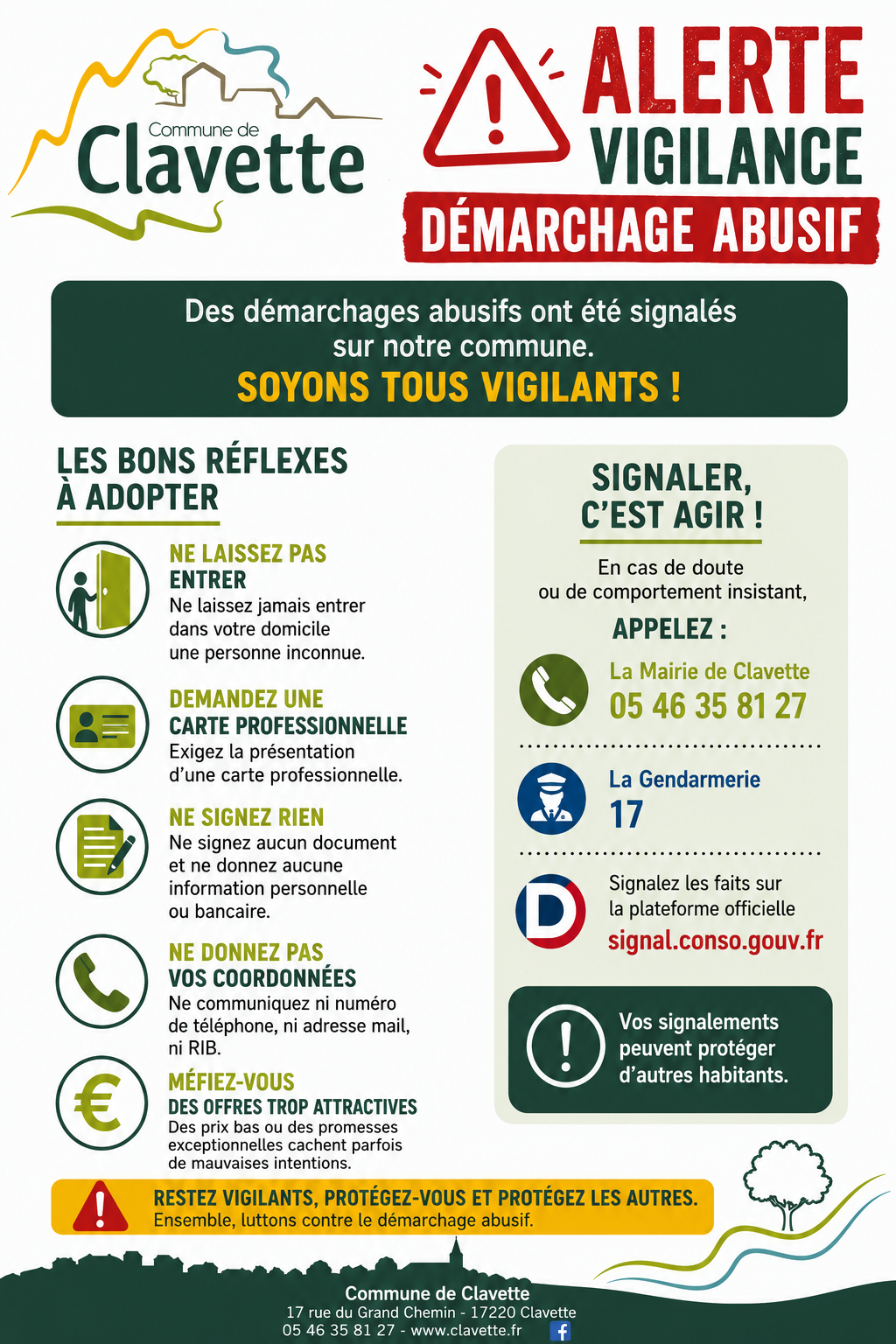 Commune de
Clavette

ALERTE
VIGILANCE
DÉMARCHAGE ABUSIF

Des démarchages abusifs ont été signalés sur notre commune.
SOYONS TOUS VIGILANTS !

LES BONS RÉFLEXES À ADOPTER

NE LAISSEZ PAS ENTRER
Ne laissez jamais entrer dans votre domicile une personne inconnue.

DEMANDEZ UNE CARTE PROFESSIONNELLE
Exigez la présentation d'une carte professionnelle.

NE SIGNEZ RIEN
Ne signez aucun document et ne donnez aucune information personnelle ou bancaire.

NE DONNEZ PAS VOS COORDONNÉES
Ne communiquez ni numéro de téléphone, ni adresse mail, ni RIB.

MÉFIEZ-VOUS DES OFFRES TROP ATTRACTIVES
Des prix bas ou des promesses exceptionnelles cachent parfois de mauvaises intentions.

SIGNALER, C'EST AGIR !

En cas de doute ou de comportement insistant,
APPELEZ :

La Mairie de Clavette
05 46 35 81 27

La Gendarmerie
17

Signalez les faits sur la plateforme officielle
signal.conso.gouv.fr

Vos signalements peuvent protéger d'autres habitants.

RESTEZ VIGILANTS, PROTÉGEZ-VOUS ET PROTÉGEZ LES AUTRES.
Ensemble, luttons contre le démarchage abusif.

Commune de Clavette
17 rue du Grand Chemin - 17220 Clavette
05 46 35 81 27 - www.clavette.fr